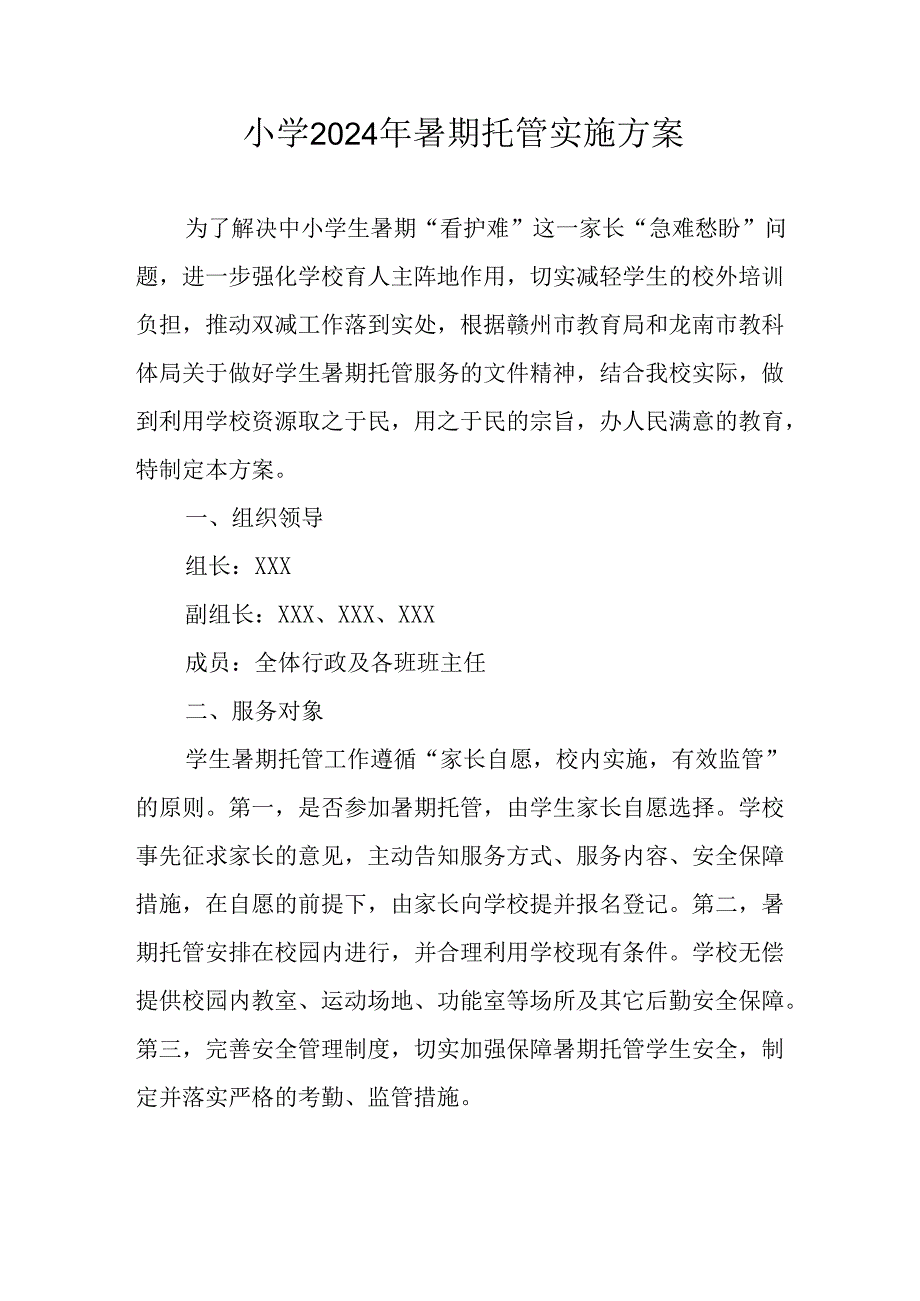 小学2024年暑期托管实施方案

为了解决中小学生暑期“看护难”这一家长“急难愁盼”问题，进一步强化学校育人主阵地作用，切实减轻学生的校外培训负担，推动双减工作落到实处，根据赣州市教育局和龙南市教科体局关于做好学生暑期托管服务的文件精神，结合我校实际，做到利用学校资源取之于民，用之于民的宗旨，办人民满意的教育，特制定本方案。

一、组织领导

组长：XXX

副组长：XXX、XXX、XXX

成员：全体行政及各班班主任

二、服务对象

学生暑期托管工作遵循“家长自愿，校内实施，有效监管”的原则。第一，是否参加暑期托管，由学生家长自愿选择。学校事先征求家长的意见，主动告知服务方式、服务内容、安全保障措施，在自愿的前提下，由家长向学校提并报名登记。第二，暑期托管安排在校园内进行，并合理利用学校现有条件。学校无偿提供校园内教室、运动场地、功能室等场所及其它后勤安全保障。第三，完善安全管理制度，切实加强保障暑期托管学生安全，制定并落实严格的考勤、监管措施。